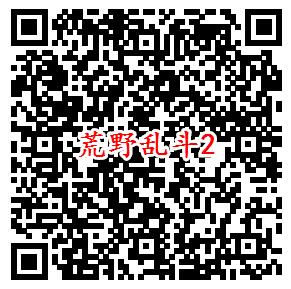 荒野乱斗2